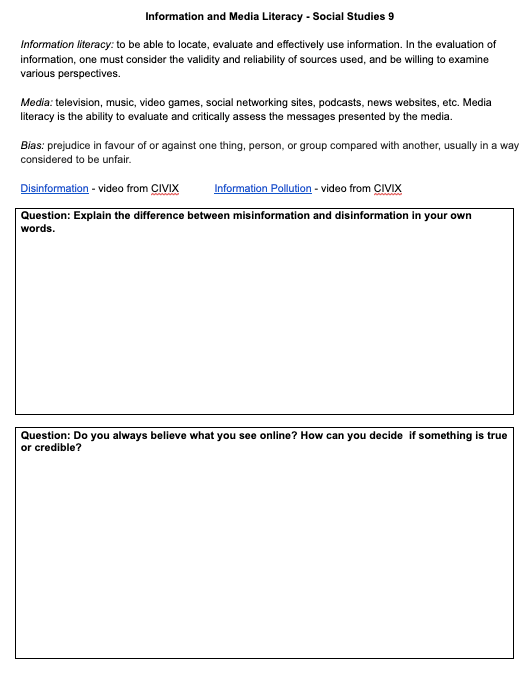 Information and Media Literacy - Social Studies 9

Information literacy: to be able to locate, evaluate and effectively use information. In the evaluation of information, one must consider the validity and reliability of sources used, and be willing to examine various perspectives.

Media: television, music, video games, social networking sites, podcasts, news websites, etc. Media literacy is the ability to evaluate and critically assess the messages presented by the media.

Bias: prejudice in favour of or against one thing, person, or group compared with another, usually in a way considered to be unfair.

Disinformation - video from CIVIX

Information Pollution - video from CIVIX

Question: Explain the difference between misinformation and disinformation in your own words.

Question: Do you always believe what you see online? How can you decide if something is true or credible?